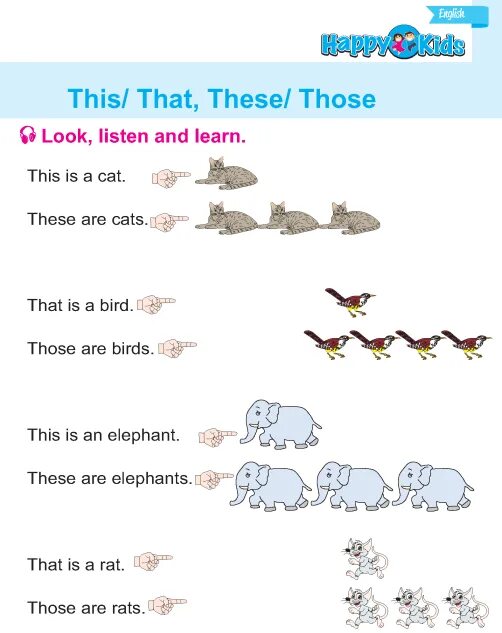 English

Happy Kids

This/ That, These/ Those

Look, listen and learn.

This is a cat.

These are cats.

That is a bird.

Those are birds.

This is an elephant.

These are elephants.

That is a rat.

Those are rats.